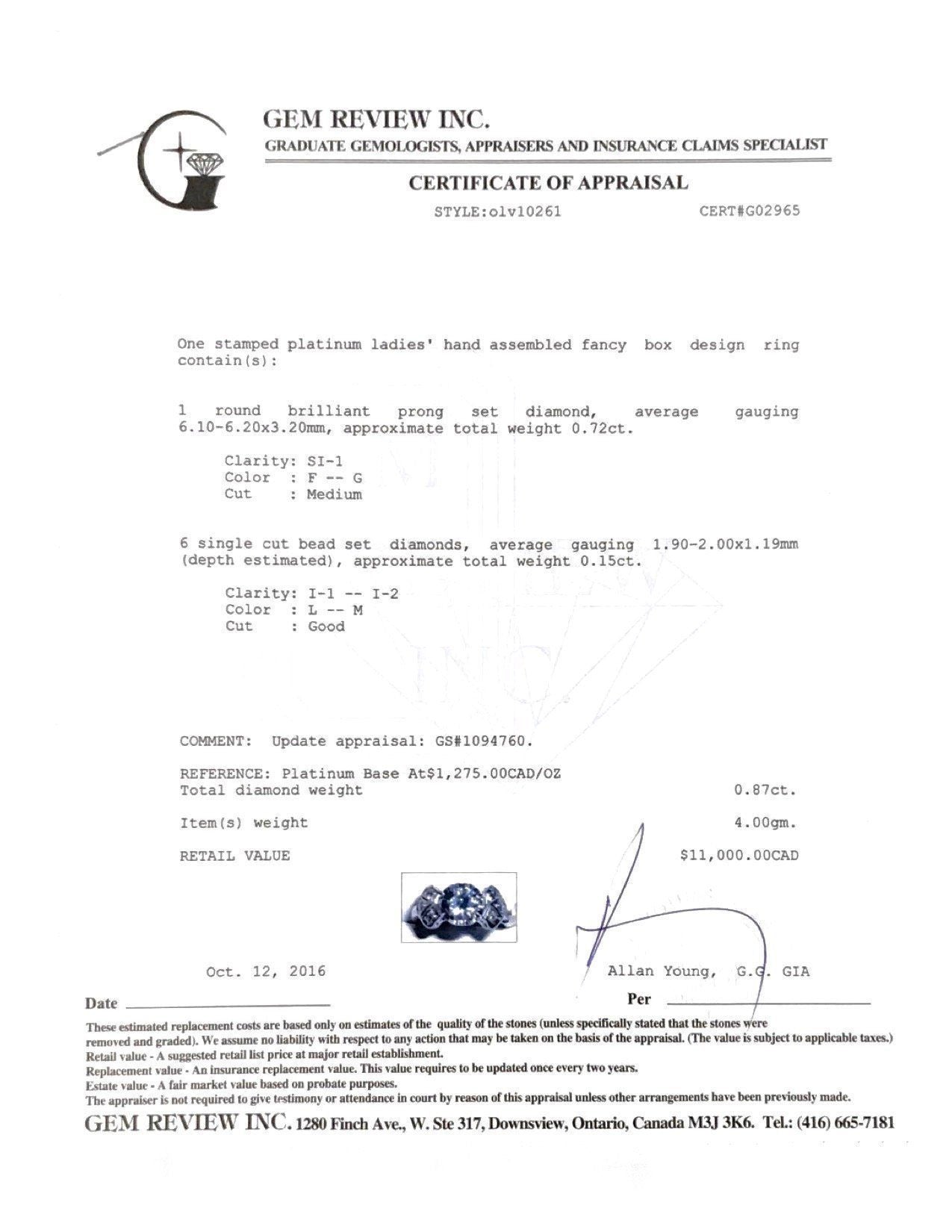 GEM REVIEW INC.
GRADUATE GEMOLOGISTS, APPRAISERS AND INSURANCE CLAIMS SPECIALIST

CERTIFICATE OF APPRAISAL

STYLE:olv10261 CERT#G02965

One stamped platinum ladies' hand assembled fancy box design ring contain(s):

1 round brilliant prong set diamond, average gauging 6.10-6.20x3.20mm, approximate total weight 0.72ct.

Clarity: SI-1
Color : F -- G
Cut : Medium

6 single cut bead set diamonds, average gauging 1.90-2.00x1.19mm (depth estimated), approximate total weight 0.15ct.

Clarity: I-1 -- I-2
Color : L -- M
Cut : Good

COMMENT: Update appraisal: GS#1094760.

REFERENCE: Platinum Base At$1,275.00CAD/OZ
Total diamond weight 0.87ct.

Item(s) weight 4.00gm.

RETAIL VALUE $11,000.00CAD

Oct. 12, 2016 Allan Young, G.G. GIA

Date Per

These estimated replacement costs are based only on estimates of the quality of the stones (unless specifically stated that the stones were removed and graded). We assume no liability with respect to any action that may be taken on the basis of the appraisal. (The value is subject to applicable taxes.)
Retail value - A suggested retail list price at major retail establishment.
Replacement value - An insurance replacement value. This value requires to be updated once every two years.
Estate value - A fair market value based on probate purposes.
The appraiser is not required to give testimony or attendance in court by reason of this appraisal unless other arrangements have been previously made.

GEM REVIEW INC. 1280 Finch Ave., W. Ste 317, Downsview, Ontario, Canada M3J 3K6. Tel.: (416) 665-7181